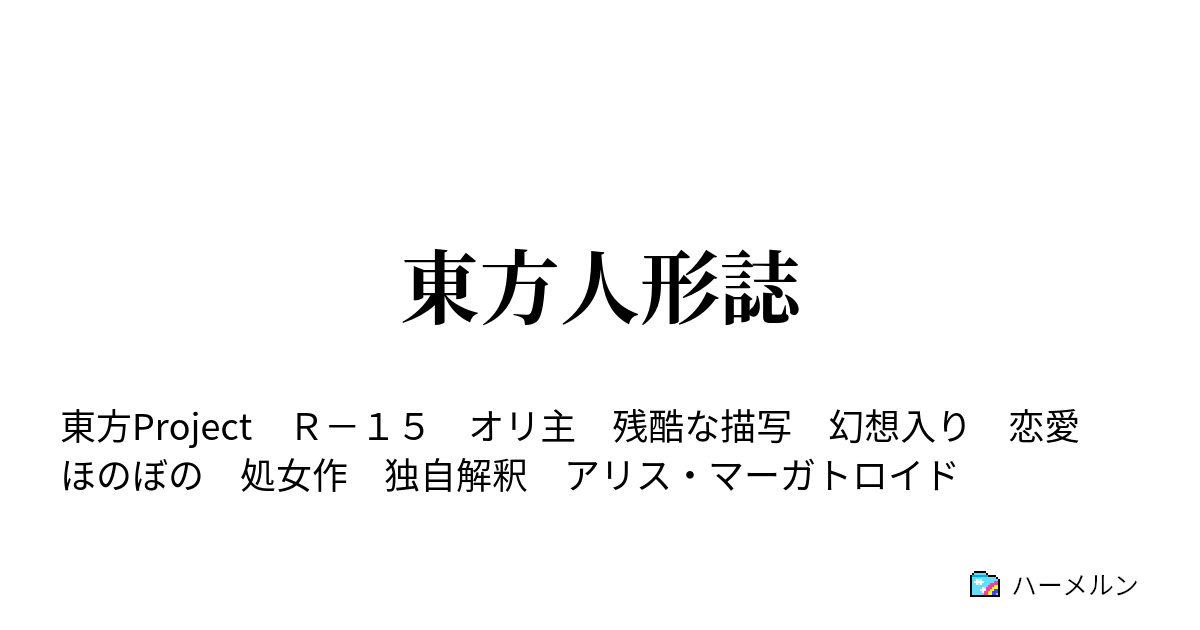 東方人形誌

東方Project　Ｒ－１５　オリ主　残酷な描写　幻想入り　恋愛　ほのぼの　処女作　独自解釈　アリス・マーガトロイド

ハーメルン